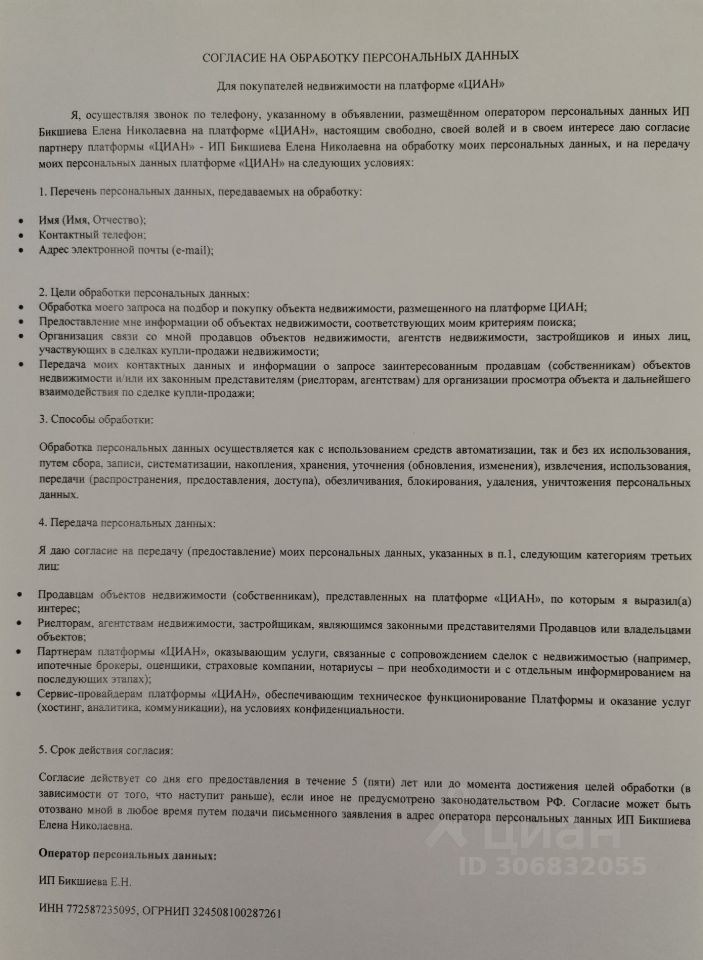 СОГЛАСИЕ НА ОБРАБОТКУ ПЕРСОНАЛЬНЫХ ДАННЫХ

Для покупателей недвижимости на платформе «ЦИАН»

Я, осуществляя звонок по телефону, указанному в объявлении, размещённом оператором персональных данных ИП Бикшиева Елена Николаевна на платформе «ЦИАН», настоящим свободно, своей волей и в своем интересе даю согласие партнеру платформы «ЦИАН» - ИП Бикшиева Елена Николаевна на обработку моих персональных данных, и на передачу моих персональных данных платформе «ЦИАН» на следующих условиях:

1. Перечень персональных данных, передаваемых на обработку:

• Имя (Имя, Отчество);
• Контактный телефон;
• Адрес электронной почты (e-mail);

2. Цели обработки персональных данных:
• Обработка моего запроса на подбор и покупку объекта недвижимости, размещенного на платформе ЦИАН;
• Предоставление мне информации об объектах недвижимости, соответствующих моим критериям поиска;
• Организация связи со мной продавцов объектов недвижимости, агентств недвижимости, застройщиков и иных лиц, участвующих в сделках купли-продажи недвижимости;
• Передача моих контактных данных и информации о запросе заинтересованным продавцам (собственникам) объектов недвижимости и/или их законным представителям (риелторам, агентствам) для организации просмотра объекта и дальнейшего взаимодействия по сделке купли-продажи;

3. Способы обработки:

Обработка персональных данных осуществляется как с использованием средств автоматизации, так и без их использования, путем сбора, записи, систематизации, накопления, хранения, уточнения (обновления, изменения), извлечения, использования, передачи (распространения, предоставления, доступа), обезличивания, блокирования, удаления, уничтожения персональных данных.

4. Передача персональных данных:

Я даю согласие на передачу (предоставление) моих персональных данных, указанных в п.1, следующим категориям третьих лиц:

• Продавцам объектов недвижимости (собственникам), представленных на платформе «ЦИАН», по которым я выразил(а) интерес;
• Риелторам, агентствам недвижимости, застройщикам, являющимся законными представителями Продавцов или владельцами объектов;
• Партнерам платформы «ЦИАН», оказывающим услуги, связанные с сопровождением сделок с недвижимостью (например, ипотечные брокеры, оценщики, страховые компании, нотариусы – при необходимости и с отдельным информированием на последующих этапах);
• Сервис-провайдерам платформы «ЦИАН», обеспечивающим техническое функционирование Платформы и оказание услуг (хостинг, аналитика, коммуникации), на условиях конфиденциальности.

5. Срок действия согласия:

Согласие действует со дня его предоставления в течение 5 (пяти) лет или до момента достижения целей обработки (в зависимости от того, что наступит раньше), если иное не предусмотрено законодательством РФ. Согласие может быть отозвано мной в любое время путем подачи письменного заявления в адрес оператора персональных данных ИП Бикшиева Елена Николаевна.

Оператор персональных данных:

ИП Бикшиева Е.Н.

ИНН 772587235095, ОГРНИП 324508100287261

ЦИАН
ID 306832055